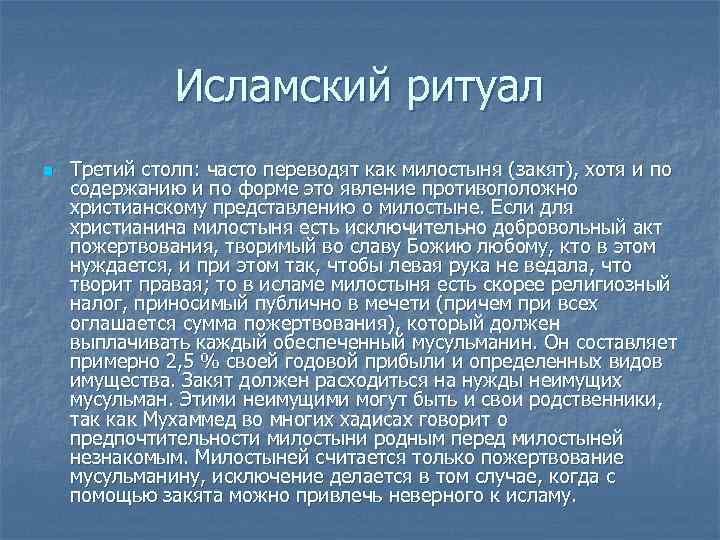 Исламский ритуал

Третий столп: часто переводят как милостыня (закят), хотя и по содержанию и по форме это явление противоположно христианскому представлению о милостыне. Если для христианина милостыня есть исключительно добровольный акт пожертвования, творимый во славу Божию любому, кто в этом нуждается, и при этом так, чтобы левая рука не ведала, что творит правая; то в исламе милостыня есть скорее религиозный налог, приносимый публично в мечети (причем при всех оглашается сумма пожертвования), который должен выплачивать каждый обеспеченный мусульманин. Он составляет примерно 2,5 % своей годовой прибыли и определенных видов имущества. Закят должен расходиться на нужды неимущих мусульман. Этими неимущими могут быть и свои родственники, так как Мухаммед во многих хадисах говорит о предпочтительности милостыни родным перед милостыней незнакомым. Милостыней считается только пожертвование мусульманину, исключение делается в том случае, когда с помощью закята можно привлечь неверного к исламу.